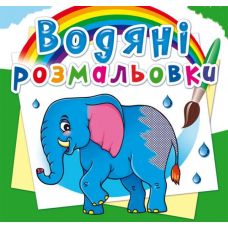 Водяні розмальовки